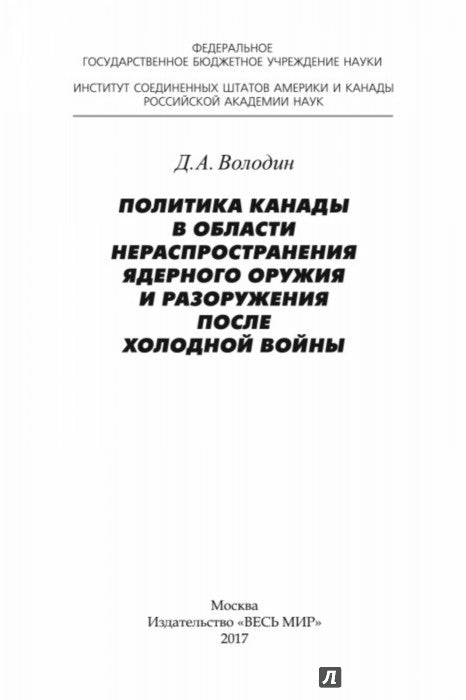 ФЕДЕРАЛЬНОЕ
ГОСУДАРСТВЕННОЕ БЮДЖЕТНОЕ УЧРЕЖДЕНИЕ НАУКИ

ИНСТИТУТ СОЕДИНЕННЫХ ШТАТОВ АМЕРИКИ И КАНАДЫ
РОССИЙСКОЙ АКАДЕМИИ НАУК

Д.А. Володин

ПОЛИТИКА КАНАДЫ
В ОБЛАСТИ
НЕРАСПРОСТРАНЕНИЯ
ЯДЕРНОГО ОРУЖИЯ
И РАЗОРУЖЕНИЯ
ПОСЛЕ
ХОЛОДНОЙ ВОЙНЫ

Москва
Издательство «ВЕСЬ МИР»
2017

Л